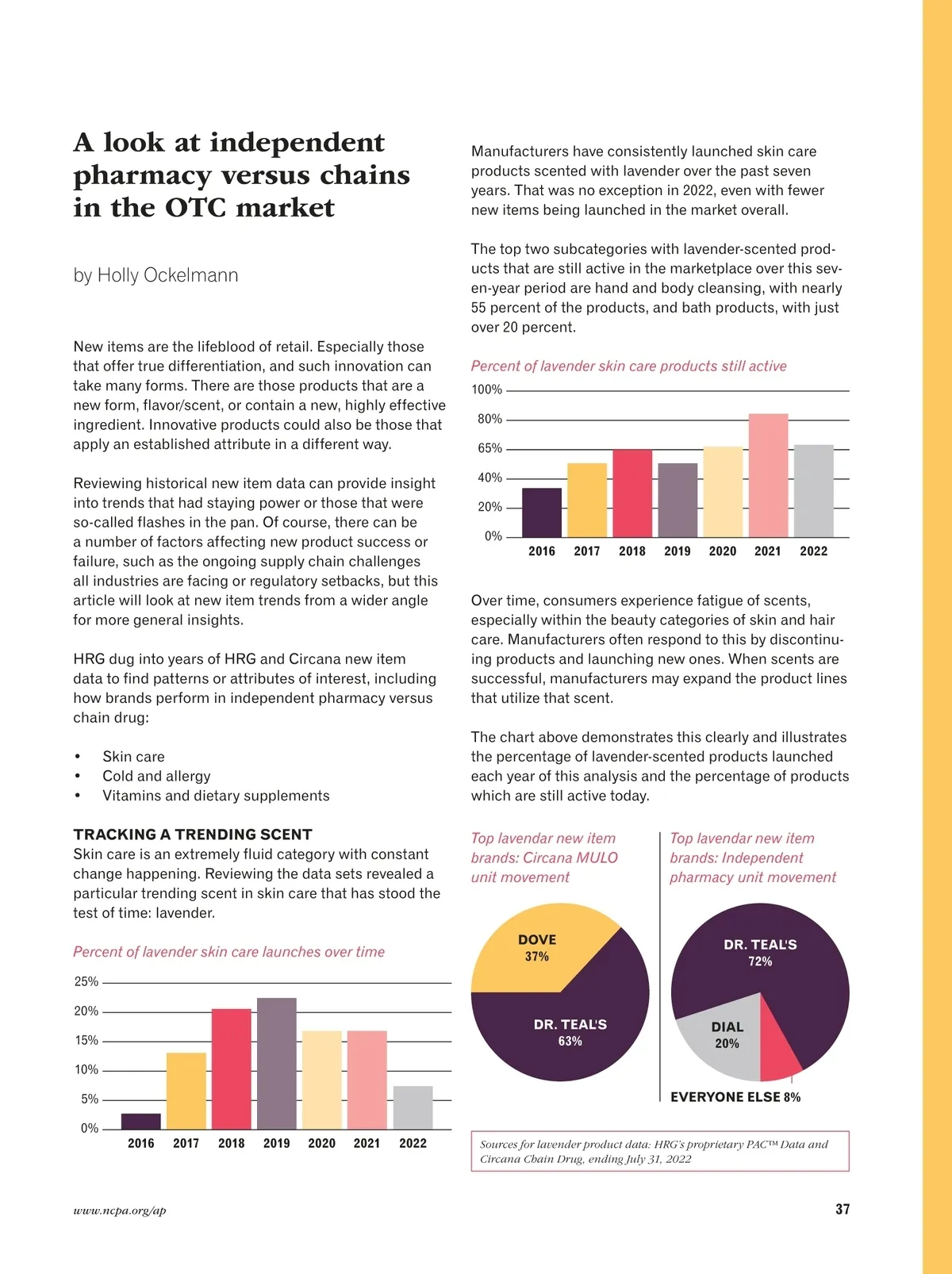 A look at independent pharmacy versus chains in the OTC market

by Holly Ockelmann

New items are the lifeblood of retail. Especially those that offer true differentiation, and such innovation can take many forms. There are those products that are a new form, flavor/scent, or contain a new, highly effective ingredient. Innovative products could also be those that apply an established attribute in a different way.

Reviewing historical new item data can provide insight into trends that had staying power or those that were so-called flashes in the pan. Of course, there can be a number of factors affecting new product success or failure, such as the ongoing supply chain challenges all industries are facing or regulatory setbacks, but this article will look at new item trends from a wider angle for more general insights.

HRG dug into years of HRG and Circana new item data to find patterns or attributes of interest, including how brands perform in independent pharmacy versus chain drug:

• Skin care
• Cold and allergy
• Vitamins and dietary supplements

TRACKING A TRENDING SCENT
Skin care is an extremely fluid category with constant change happening. Reviewing the data sets revealed a particular trending scent in skin care that has stood the test of time: lavender.

Percent of lavender skin care launches over time

25%
20%
15%
10%
5%
0%
2016 2017 2018 2019 2020 2021 2022

Manufacturers have consistently launched skin care products scented with lavender over the past seven years. That was no exception in 2022, even with fewer new items being launched in the market overall.

The top two subcategories with lavender-scented products that are still active in the marketplace over this seven-year period are hand and body cleansing, with nearly 55 percent of the products, and bath products, with just over 20 percent.

Percent of lavender skin care products still active

100%
80%
65%
40%
20%
0%
2016 2017 2018 2019 2020 2021 2022

Over time, consumers experience fatigue of scents, especially within the beauty categories of skin and hair care. Manufacturers often respond to this by discontinuing products and launching new ones. When scents are successful, manufacturers may expand the product lines that utilize that scent.

The chart above demonstrates this clearly and illustrates the percentage of lavender-scented products launched each year of this analysis and the percentage of products which are still active today.

Top lavendar new item brands: Circana MULO unit movement

DOVE
37%

DR. TEAL'S
63%

Top lavendar new item brands: Independent pharmacy unit movement

DR. TEAL'S
72%

DIAL
20%

EVERYONE ELSE 8%

Sources for lavender product data: HRG's proprietary PAC™ Data and Circana Chain Drug, ending July 31, 2022

www.ncpa.org/ap

37